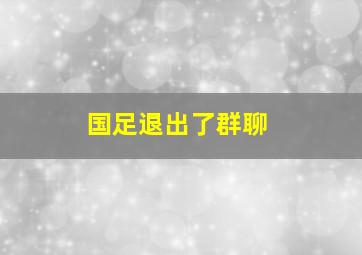 国足退出了群聊